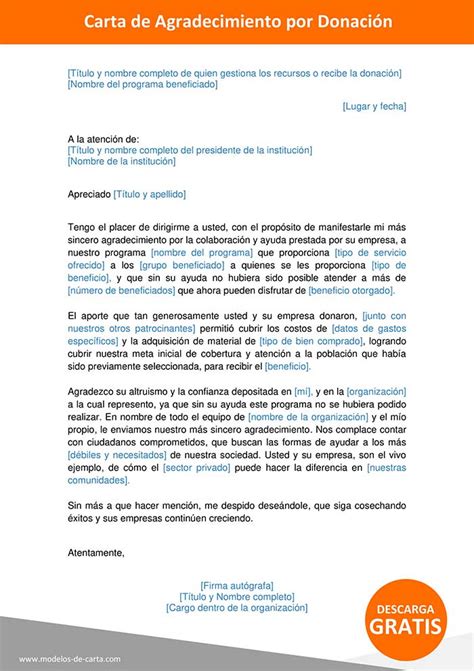 Carta de Agradecimiento por Donación

[Título y nombre completo de quien gestiona los recursos o recibe la donación]
[Nombre del programa beneficiado]

[Lugar y fecha]

A la atención de:
[Título y nombre completo del presidente de la institución]
[Nombre de la institución]

Apreciado [Título y apellido]

Tengo el placer de dirigirme a usted, con el propósito de manifestarle mi más sincero agradecimiento por la colaboración y ayuda prestada por su empresa, a nuestro programa [nombre del programa] que proporciona [tipo de servicio ofrecido] a los [grupo beneficiado] a quienes se les proporciona [tipo de beneficio], y que sin su ayuda no hubiera sido posible atender a más de [número de beneficiados] que ahora pueden disfrutar de [beneficio otorgado].

El aporte que tan generosamente usted y su empresa donaron, [junto con nuestros otros patrocinantes] permitió cubrir los costos de [datos de gastos específicos] y la adquisición de material de [tipo de bien comprado], logrando cubrir nuestra meta inicial de cobertura y atención a la población que había sido previamente seleccionada, para recibir el [beneficio].

Agradezco su altruismo y la confianza depositada en [mí], y en la [organización] a la cual represento, ya que sin su ayuda este programa no se hubiera podido realizar. En nombre de todo el equipo de [nombre de la organización] y el mío propio, le enviamos nuestro más sincero agradecimiento. Nos complace contar con ciudadanos comprometidos, que buscan las formas de ayudar a los más [débiles y necesitados] de nuestra sociedad. Usted y su empresa, son el vivo ejemplo, de cómo el [sector privado] puede hacer la diferencia en [nuestras comunidades].

Sin más a que hacer mención, me despido deseándole, que siga cosechando éxitos y sus empresas continúen creciendo.

Atentamente,

[Firma autógrafa]
[Título y Nombre completo]
[Cargo dentro de la organización]

DESCARGA
GRATIS

www.modelos-de-carta.com